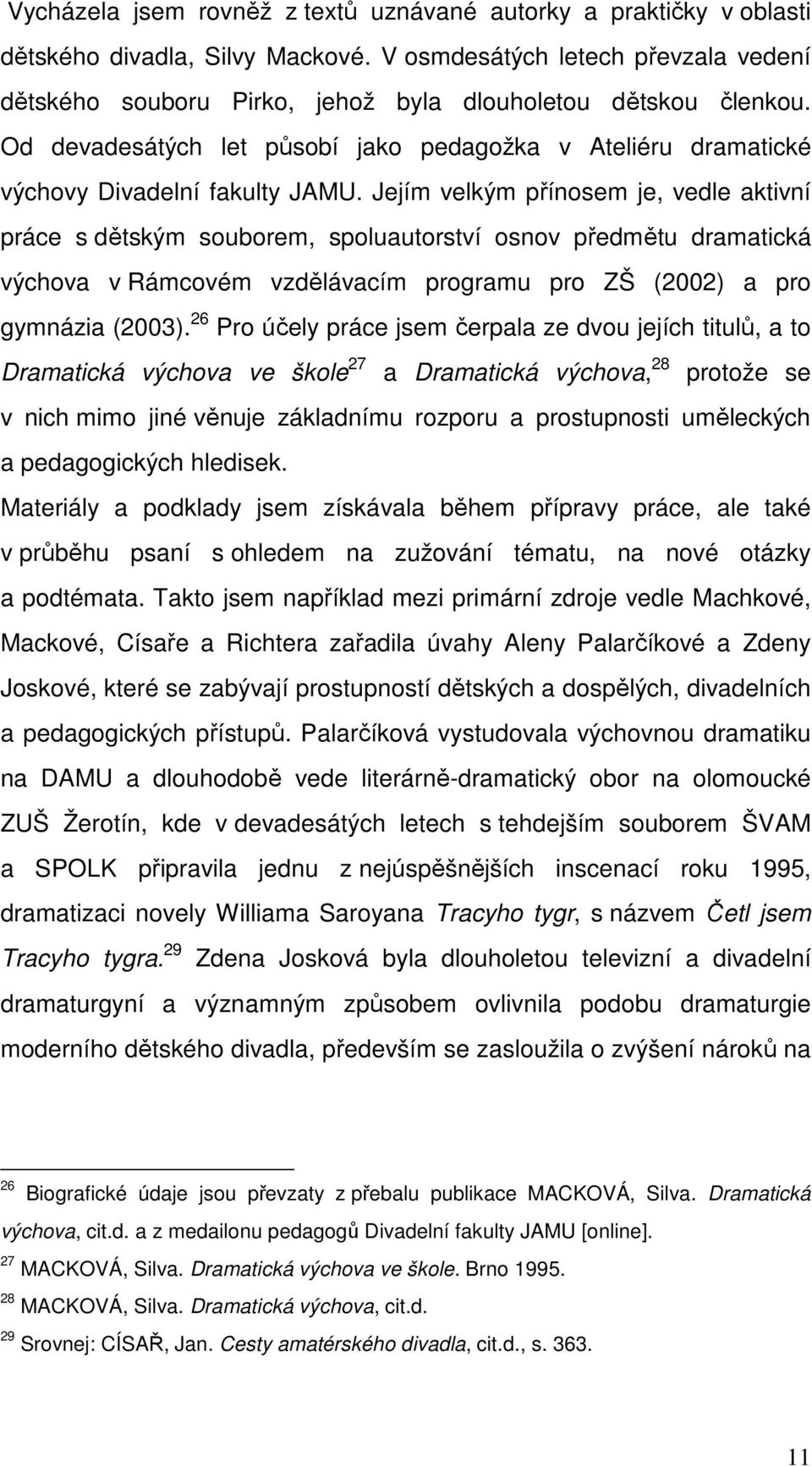 Vycházela jsem rovněž z textů uznávané autorky a praktičky v oblasti dětského divadla, Silvy Mackové. V osmdesátých letech převzala vedení dětského souboru Pirko, jehož byla dlouholetou dětskou členkou. Od devadesátých let působí jako pedagožka v Ateliéru dramatické výchovy Divadelní fakulty JAMU. Jejím velkým přínosem je, vedle aktivní práce s dětským souborem, spoluautorství osnov předmětu dramatická výchova v Rámcovém vzdělávacím programu pro ZŠ (2002) a pro gymnázia (2003).$^{26}$ Pro účely práce jsem čerpala ze dvou jejích titulů, a to Dramatická výchova ve škole$^{27}$ a Dramatická výchova,$^{28}$ protože se v nich mimo jiné věnuje základnímu rozporu a prostupnosti uměleckých a pedagogických hledisek.

Materiály a podklady jsem získávala během přípravy práce, ale také v průběhu psaní s ohledem na zužování tématu, na nové otázky a podtémata. Takto jsem například mezi primární zdroje vedle Machkové, Mackové, Císaře a Richtera zařadila úvahy Aleny Palarčíkové a Zdeny Joskové, které se zabývají prostupností dětských a dospělých, divadelních a pedagogických přístupů. Palarčíková vystudovala výchovnou dramatiku na DAMU a dlouhodobě vede literárně-dramatický obor na olomoucké ZUŠ Žerotín, kde v devadesátých letech s tehdejším souborem ŠVAM a SPOLK připravila jednu z nejúspěšnějších inscenací roku 1995, dramatizaci novely Williama Saroyana Tracyho tygr, s názvem Četl jsem Tracyho tygra.$^{29}$ Zdena Josková byla dlouholetou televizní a divadelní dramaturgyní a významným způsobem ovlivnila podobu dramaturgie moderního dětského divadla, především se zasloužila o zvýšení nároků na

$^{26}$ Biografické údaje jsou převzaty z přebalu publikace MACKOVÁ, Silva. Dramatická výchova, cit.d. a z medailonu pedagogů Divadelní fakulty JAMU [online].
$^{27}$ MACKOVÁ, Silva. Dramatická výchova ve škole. Brno 1995.
$^{28}$ MACKOVÁ, Silva. Dramatická výchova, cit.d.
$^{29}$ Srovnej: CÍSAŘ, Jan. Cesty amatérského divadla, cit.d., s. 363.

11